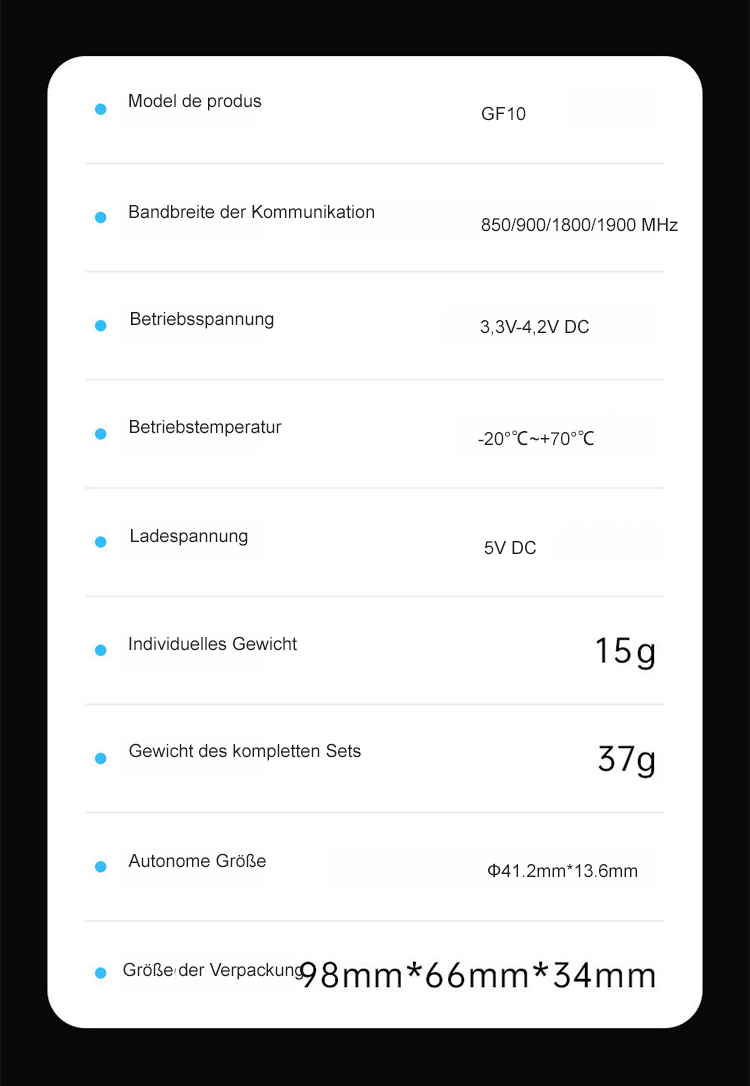 Model de produs GF10

Bandbreite der Kommunikation 850/900/1800/1900 MHz

Betriebsspannung 3,3V-4,2V DC

Betriebstemperatur -20°℃~+70°℃

Ladespannung 5V DC

Individuelles Gewicht 15g

Gewicht des kompletten Sets 37g

Autonome Größe Φ41.2mm*13.6mm

Größe der Verpackung 98mm*66mm*34mm